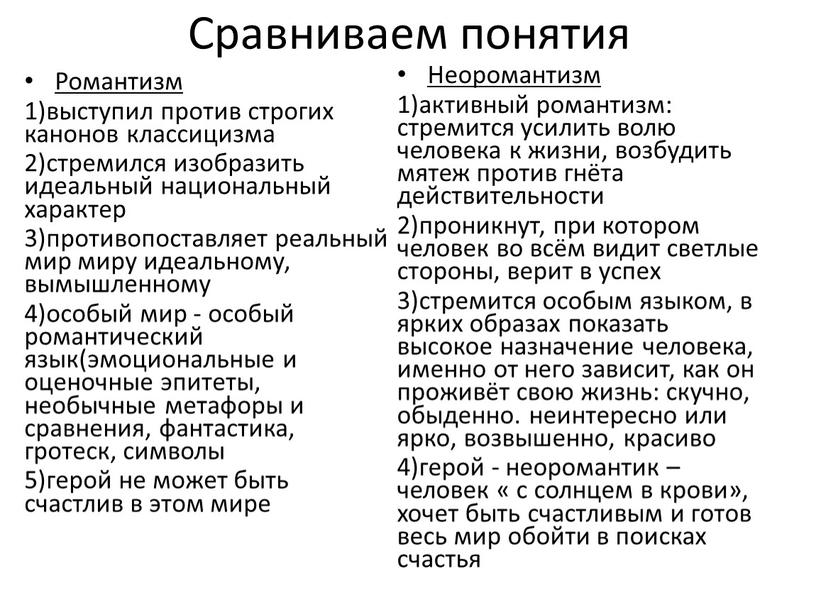 Сравниваем понятия

• Романтизм

1)выступил против строгих канонов классицизма

2)стремился изобразить идеальный национальный характер

3)противопоставляет реальный мир миру идеальному, вымышленному

4)особый мир - особый романтический язык(эмоциональные и оценочные эпитеты, необычные метафоры и сравнения, фантастика, гротеск, символы

5)герой не может быть счастлив в этом мире

• Неоромантизм

1)активный романтизм: стремится усилить волю человека к жизни, возбудить мятеж против гнёта действительности

2)проникнут, при котором человек во всём видит светлые стороны, верит в успех

3)стремится особым языком, в ярких образах показать высокое назначение человека, именно от него зависит, как он проживёт свою жизнь: скучно, обыденно. неинтересно или ярко, возвышенно, красиво

4)герой - неоромантик – человек « с солнцем в крови», хочет быть счастливым и готов весь мир обойти в поисках счастья